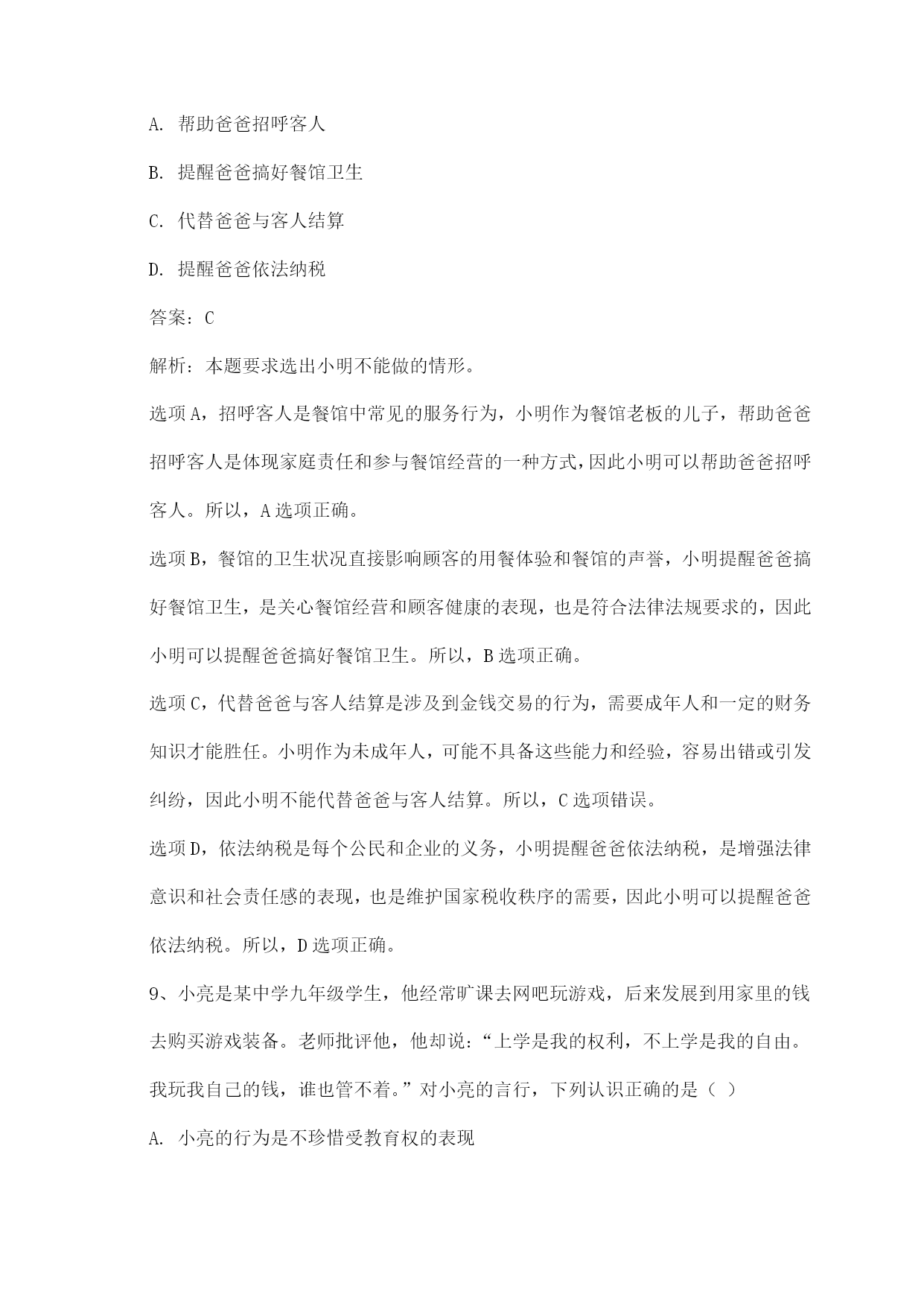 A. 帮助爸爸招呼客人

B. 提醒爸爸搞好餐馆卫生

C. 代替爸爸与客人结算

D. 提醒爸爸依法纳税

答案：C

解析：本题要求选出小明不能做的情形。

选项A，招呼客人是餐馆中常见的服务行为，小明作为餐馆老板的儿子，帮助爸爸招呼客人是体现家庭责任和参与餐馆经营的一种方式，因此小明可以帮助爸爸招呼客人。所以，A选项正确。

选项B，餐馆的卫生状况直接影响顾客的用餐体验和餐馆的声誉，小明提醒爸爸搞好餐馆卫生，是关心餐馆经营和顾客健康的表现，也是符合法律法规要求的，因此小明可以提醒爸爸搞好餐馆卫生。所以，B选项正确。

选项C，代替爸爸与客人结算是涉及到金钱交易的行为，需要成年人和一定的财务知识才能胜任。小明作为未成年人，可能不具备这些能力和经验，容易出错或引发纠纷，因此小明不能代替爸爸与客人结算。所以，C选项错误。

选项D，依法纳税是每个公民和企业的义务，小明提醒爸爸依法纳税，是增强法律意识和社会责任感的表现，也是维护国家税收秩序的需要，因此小明可以提醒爸爸依法纳税。所以，D选项正确。

9、小亮是某中学九年级学生，他经常旷课去网吧玩游戏，后来发展到用家里的钱去购买游戏装备。老师批评他，他却说：“上学是我的权利，不上学是我的自由。我玩我自己的钱，谁也管不着。”对小亮的言行，下列认识正确的是（ ）

A. 小亮的行为是不珍惜受教育权的表现